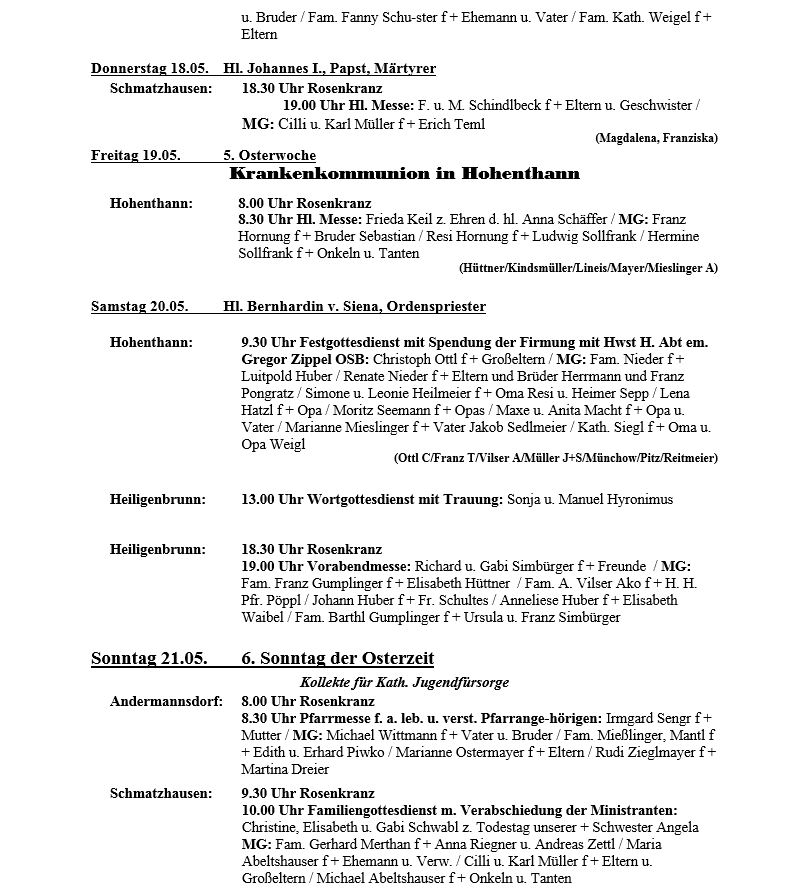 u. Bruder / Fam. Fanny Schu-ster f + Ehemann u. Vater / Fam. Kath. Weigel f + Eltern

Donnerstag 18.05. Hl. Johannes I., Papst, Märtyrer

Schmatzhausen: 18.30 Uhr Rosenkranz
19.00 Uhr Hl. Messe: F. u. M. Schindlbeck f + Eltern u. Geschwister / MG: Cilli u. Karl Müller f + Erich Teml
(Magdalena, Franziska)

Freitag 19.05. 5. Osterwoche
Krankenkommunion in Hohenthann

Hohenthann: 8.00 Uhr Rosenkranz
8.30 Uhr Hl. Messe: Frieda Keil z. Ehren d. hl. Anna Schäffer / MG: Franz Hornung f + Bruder Sebastian / Resi Hornung f + Ludwig Sollfrank / Hermine Sollfrank f + Onkeln u. Tanten
(Hüttner/Kindsmüller/Lineis/Mayer/Mieslinger A)

Samstag 20.05. Hl. Bernhardin v. Siena, Ordenspriester

Hohenthann: 9.30 Uhr Festgottesdienst mit Spendung der Firmung mit Hwst H. Abt em. Gregor Zippel OSB: Christoph Ottl f + Großeltern / MG: Fam. Nieder f + Luitpold Huber / Renate Nieder f + Eltern und Brüder Herrmann und Franz Pongratz / Simone u. Leonie Heilmeier f + Oma Resi u. Heimer Sepp / Lena Hatzl f + Opa / Moritz Seemann f + Opas / Maxe u. Anita Macht f + Opa u. Vater / Marianne Mieslinger f + Vater Jakob Sedlmeier / Kath. Siegl f + Oma u. Opa Weigl
(Ottl C/Franz T/Vilser A/Müller J+S/Münchow/Pitz/Reitmeier)

Heiligenbrunn: 13.00 Uhr Wortgottesdienst mit Trauung: Sonja u. Manuel Hyronimus

Heiligenbrunn: 18.30 Uhr Rosenkranz
19.00 Uhr Vorabendmesse: Richard u. Gabi Simbürger f + Freunde / MG: Fam. Franz Gumplinger f + Elisabeth Hüttner / Fam. A. Vilser Ako f + H. H. Pfr. Pöppl / Johann Huber f + Fr. Schultes / Anneliese Huber f + Elisabeth Waibel / Fam. Barthl Gumplinger f + Ursula u. Franz Simbürger

Sonntag 21.05. 6. Sonntag der Osterzeit
Kollekte für Kath. Jugendfürsorge

Andermannsdorf: 8.00 Uhr Rosenkranz
8.30 Uhr Pfarrmesse f. a. leb. u. verst. Pfarrange-hörigen: Irmgard Sengr f + Mutter / MG: Michael Wittmann f + Vater u. Bruder / Fam. Mießlinger, Mantl f + Edith u. Erhard Piwko / Marianne Ostermayer f + Eltern / Rudi Zieglmayer f + Martina Dreier

Schmatzhausen: 9.30 Uhr Rosenkranz
10.00 Uhr Familiengottesdienst m. Verabschiedung der Ministranten: Christine, Elisabeth u. Gabi Schwabl z. Todestag unserer + Schwester Angela MG: Fam. Gerhard Merthan f + Anna Riegner u. Andreas Zettl / Maria Abeltshauser f + Ehemann u. Verw. / Cilli u. Karl Müller f + Eltern u. Großeltern / Michael Abeltshauser f + Onkeln u. Tanten